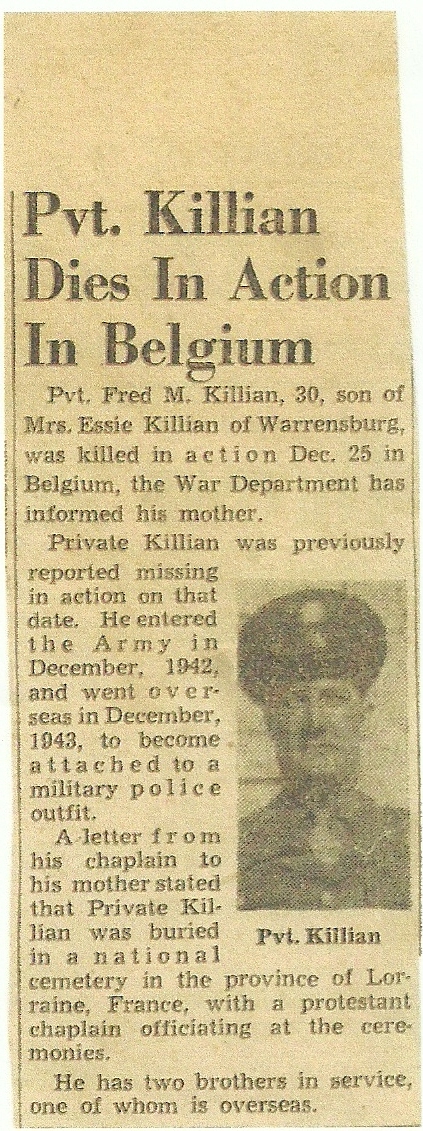 Pvt. Killian Dies In Action In Belgium

Pvt. Fred M. Killian, 30, son of Mrs. Essie Killian of Warrensburg, was killed in action Dec. 25 in Belgium, the War Department has informed his mother.

Private Killian was previously reported missing in action on that date. He entered the Army in December, 1942, and went overseas in December, 1943, to become attached to a military police outfit.

A letter from his chaplain to his mother stated that Private Killian was buried in a national cemetery in the province of Lorraine, France, with a protestant chaplain officiating at the ceremonies.

Pvt. Killian

He has two brothers in service, one of whom is overseas.